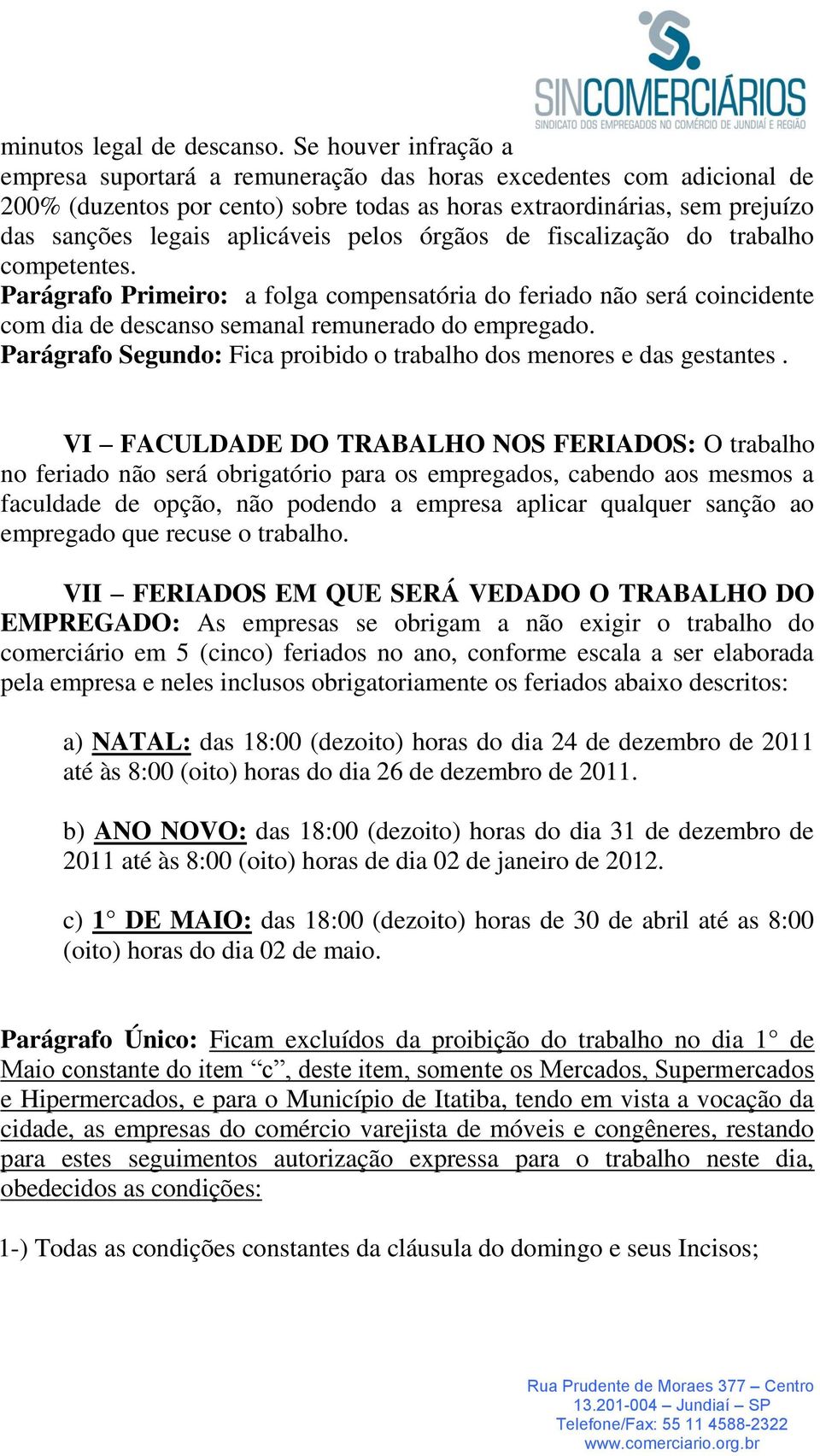 SINCOMERCIÁRIOS
SINDICATO DOS EMPREGADOS NO COMÉRCIO DE JUNDIAÍ E REGIÃO

minutos legal de descanso. Se houver infração a empresa suportará a remuneração das horas excedentes com adicional de 200% (duzentos por cento) sobre todas as horas extraordinárias, sem prejuízo das sanções legais aplicáveis pelos órgãos de fiscalização do trabalho competentes.
Parágrafo Primeiro: a folga compensatória do feriado não será coincidente com dia de descanso semanal remunerado do empregado.
Parágrafo Segundo: Fica proibido o trabalho dos menores e das gestantes .

VI – FACULDADE DO TRABALHO NOS FERIADOS: O trabalho no feriado não será obrigatório para os empregados, cabendo aos mesmos a faculdade de opção, não podendo a empresa aplicar qualquer sanção ao empregado que recuse o trabalho.

VII – FERIADOS EM QUE SERÁ VEDADO O TRABALHO DO EMPREGADO: As empresas se obrigam a não exigir o trabalho do comerciário em 5 (cinco) feriados no ano, conforme escala a ser elaborada pela empresa e neles inclusos obrigatoriamente os feriados abaixo descritos:

a) NATAL: das 18:00 (dezoito) horas do dia 24 de dezembro de 2011 até às 8:00 (oito) horas do dia 26 de dezembro de 2011.

b) ANO NOVO: das 18:00 (dezoito) horas do dia 31 de dezembro de 2011 até às 8:00 (oito) horas de dia 02 de janeiro de 2012.

c) 1° DE MAIO: das 18:00 (dezoito) horas de 30 de abril até as 8:00 (oito) horas do dia 02 de maio.

Parágrafo Único: Ficam excluídos da proibição do trabalho no dia 1° de Maio constante do item “c”, deste item, somente os Mercados, Supermercados e Hipermercados, e para o Município de Itatiba, tendo em vista a vocação da cidade, as empresas do comércio varejista de móveis e congêneres, restando para estes seguimentos autorização expressa para o trabalho neste dia, obedecidos as condições:

1-) Todas as condições constantes da cláusula do domingo e seus Incisos;

Rua Prudente de Moraes 377 – Centro
13.201-004 – Jundiaí – SP
Telefone/Fax: 55 11 4588-2322
www.comerciario.org.br